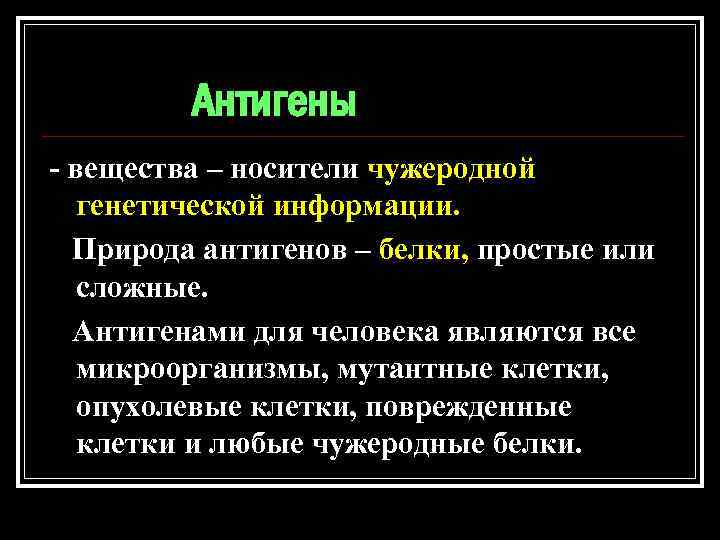 Антигены

- вещества – носители чужеродной генетической информации.

Природа антигенов – белки, простые или сложные.

Антигенами для человека являются все микроорганизмы, мутантные клетки, опухолевые клетки, поврежденные клетки и любые чужеродные белки.